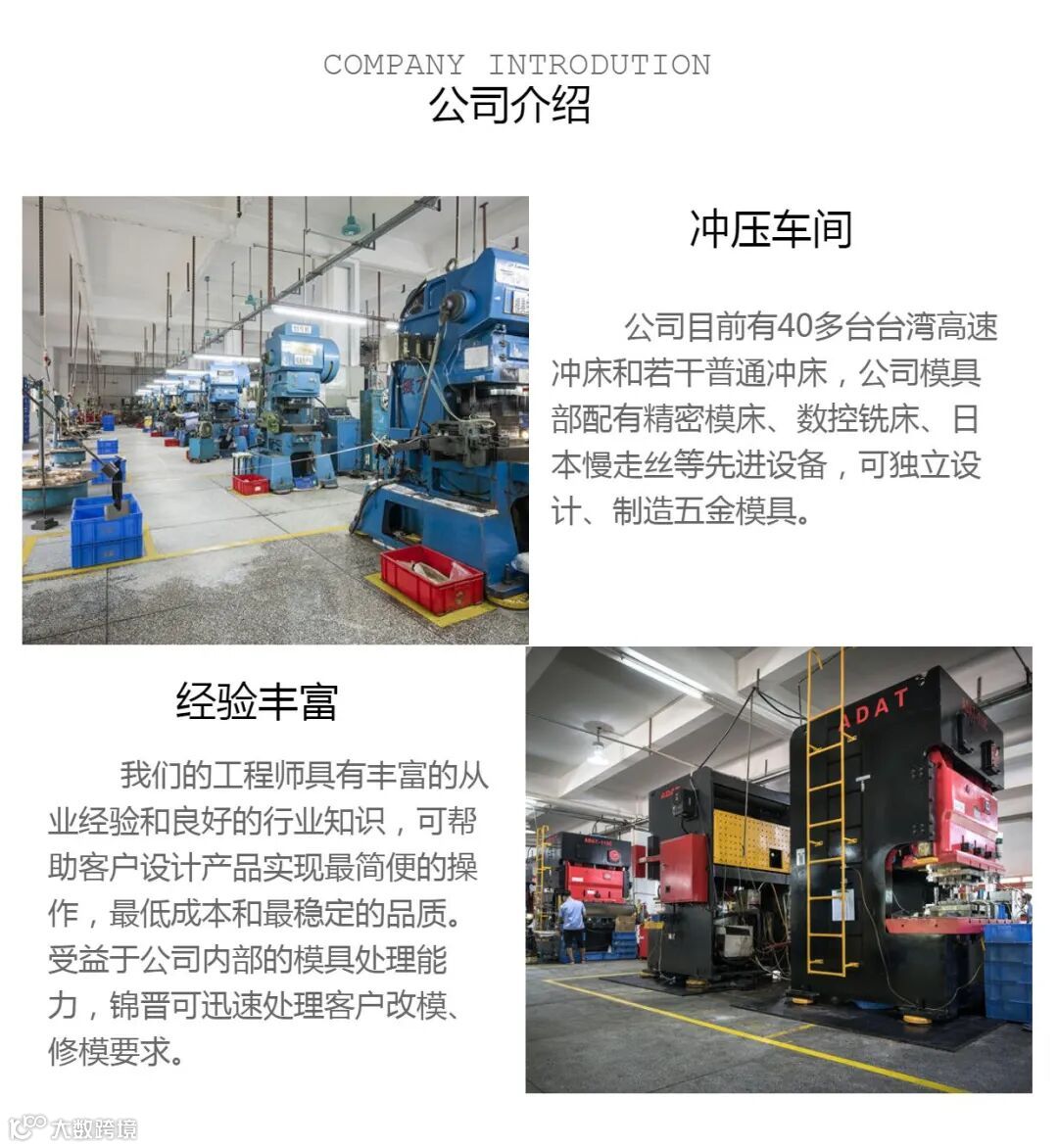 COMPANY INTRODUTION
公司介绍

冲压车间

公司目前有40多台台湾高速冲床和若干普通冲床，公司模具部配有精密模床、数控铣床、日本慢走丝等先进设备，可独立设计、制造五金模具。

经验丰富

我们的工程师具有丰富的从业经验和良好的行业知识，可帮助客户设计产品实现最简便的操作，最低成本和最稳定的品质。受益于公司内部的模具处理能力，锦晋可迅速处理客户改模、修模要求。

ADAT

大数跨境